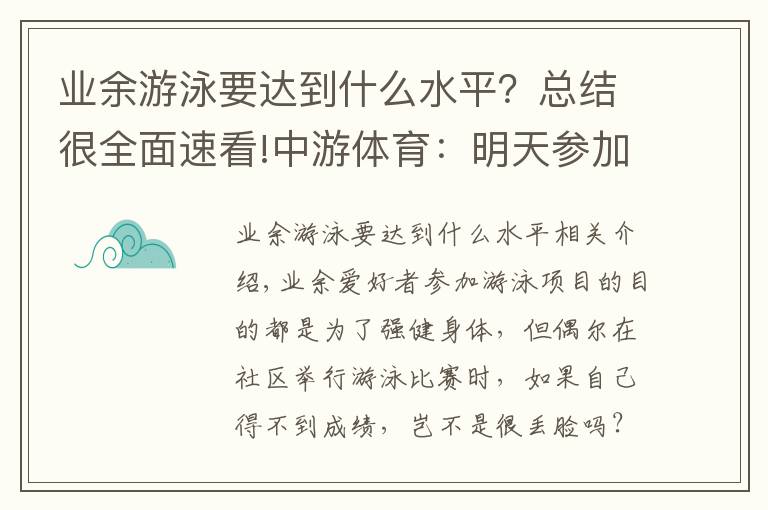 业余游泳要达到什么水平？总结很全面速看!中游体育：明天参加

业余游泳要达到什么水平相关介绍，业余爱好者参加游泳项目的目的都是为了强健身体，但偶尔在社区举行游泳比赛时，如果自己得不到成绩，岂不是很丢脸吗？